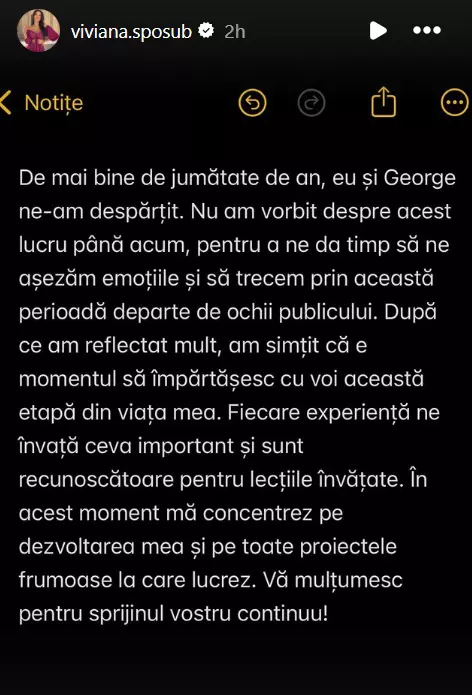 viviana.sposub 2h

Notițe

De mai bine de jumătate de an, eu și George ne-am despărțit. Nu am vorbit despre acest lucru până acum, pentru a ne da timp să ne așezăm emoțiile și să trecem prin această perioadă departe de ochii publicului. După ce am reflectat mult, am simțit că e momentul să împărtășesc cu voi această etapă din viața mea. Fiecare experiență ne învață ceva important și sunt recunoscătoare pentru lecțiile învățate. În acest moment mă concentrez pe dezvoltarea mea și pe toate proiectele frumoase la care lucrez. Vă mulțumesc pentru sprijinul vostru continuu!